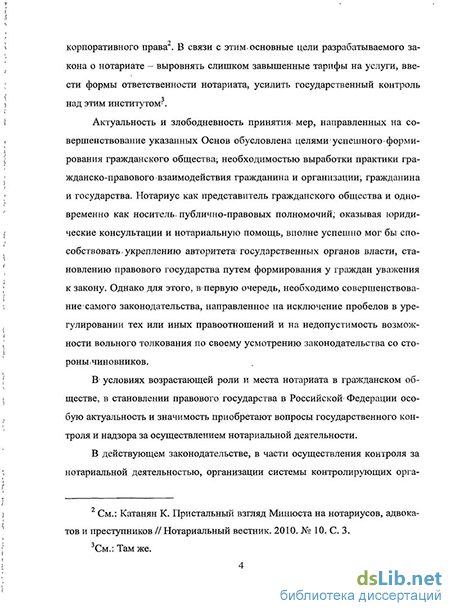 корпоративного права$^2$. В связи с этим основные цели разрабатываемого закона о нотариате – выровнять слишком завышенные тарифы на услуги, ввести формы ответственности нотариата, усилить государственный контроль над этим институтом$^3$.

Актуальность и злободневность принятия мер, направленных на совершенствование указанных Основ обусловлена целями успешного формирования гражданского общества, необходимостью выработки практики гражданско-правового взаимодействия гражданина и организации, гражданина и государства. Нотариус как представитель гражданского общества и одновременно как носитель публично-правовых полномочий, оказывая юридические консультации и нотариальную помощь, вполне успешно мог бы способствовать укреплению авторитета государственных органов власти, становлению правового государства путем формирования у граждан уважения к закону. Однако для этого, в первую очередь, необходимо совершенствование самого законодательства, направленное на исключение пробелов в урегулировании тех или иных правоотношений и на недопустимость возможности вольного толкования по своему усмотрению законодательства со стороны чиновников.

В условиях возрастающей роли и места нотариата в гражданском обществе, в становлении правового государства в Российской Федерации особую актуальность и значимость приобретают вопросы государственного контроля и надзора за осуществлением нотариальной деятельности.

В действующем законодательстве, в части осуществления контроля за нотариальной деятельностью, организации системы контролирующих орга-

$^2$ См.: Катанян К. Пристальный взгляд Минюста на нотариусов, адвокатов и преступников // Нотариальный вестник. 2010. № 10. С. 3.

$^3$См.: Там же.

4

dsLib.net
библиотека диссертаций